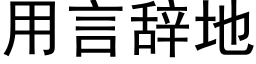 用言辞地